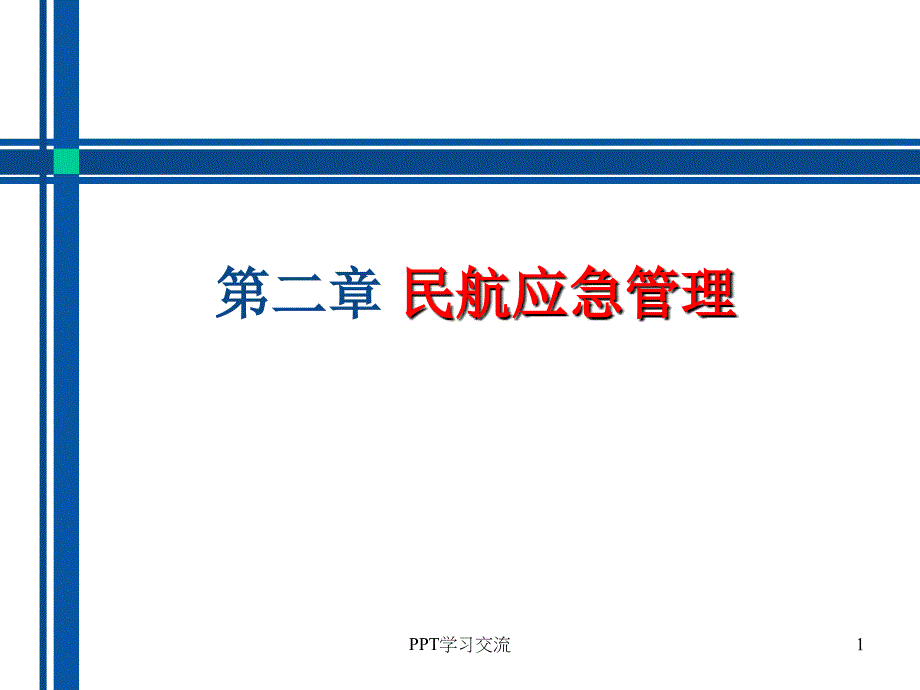 第二章 民航应急管理

PPT学习交流

1